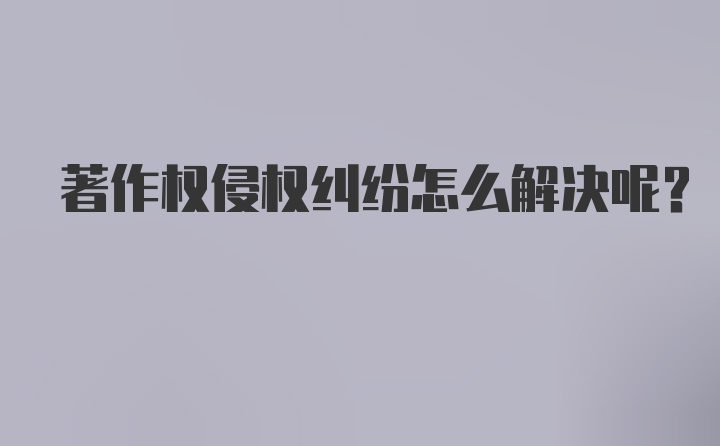 著作权侵权纠纷怎么解决呢?